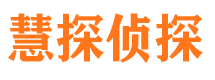 慧探侦探